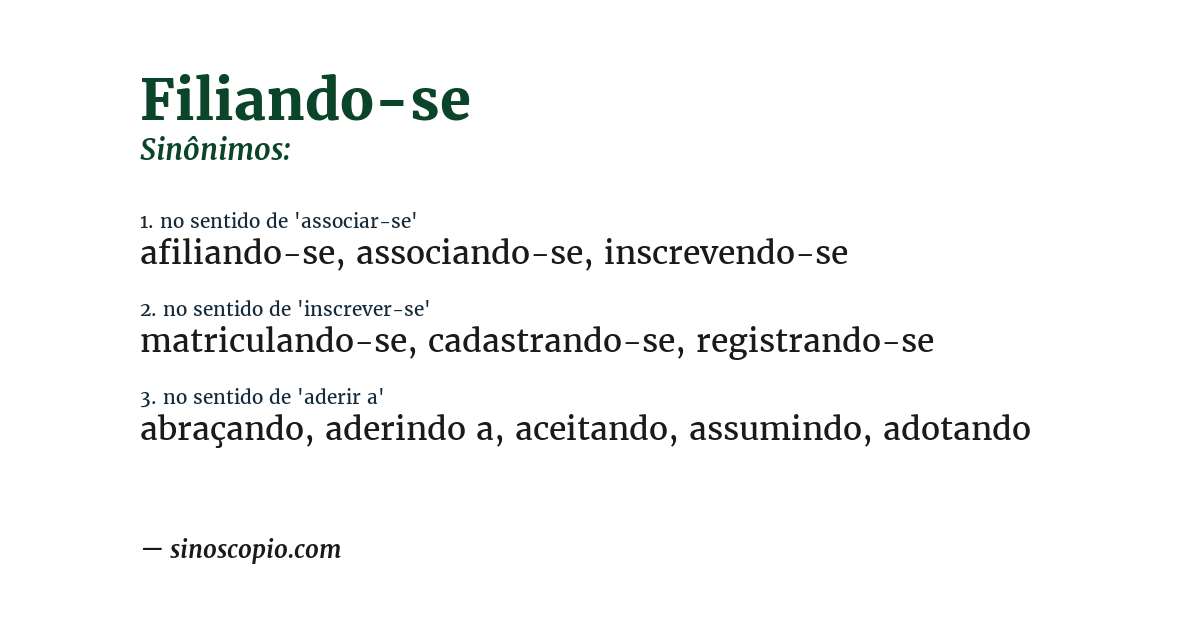 Filiando-se
Sinônimos:

1. no sentido de 'associar-se'
afiliando-se, associando-se, inscrevendo-se

2. no sentido de 'inscrever-se'
matriculando-se, cadastrando-se, registrando-se

3. no sentido de 'aderir a'
abraçando, aderindo a, aceitando, assumindo, adotando

— sinoscopio.com